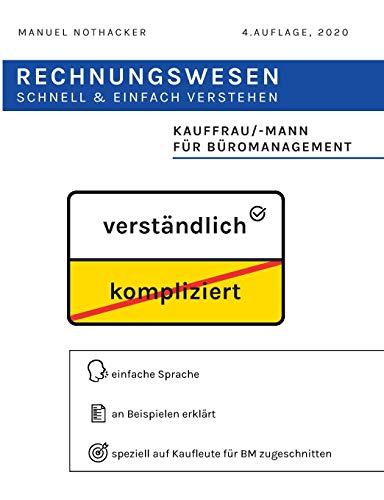 MANUEL NOTHACKER

4.AUFLAGE, 2020

RECHNUNGSWESEN
SCHNELL & EINFACH VERSTEHEN

KAUFFRAU/-MANN
FÜR BÜROMANAGEMENT

verständlich

kompliziert

einfache Sprache

an Beispielen erklärt

speziell auf Kaufleute für BM zugeschnitten